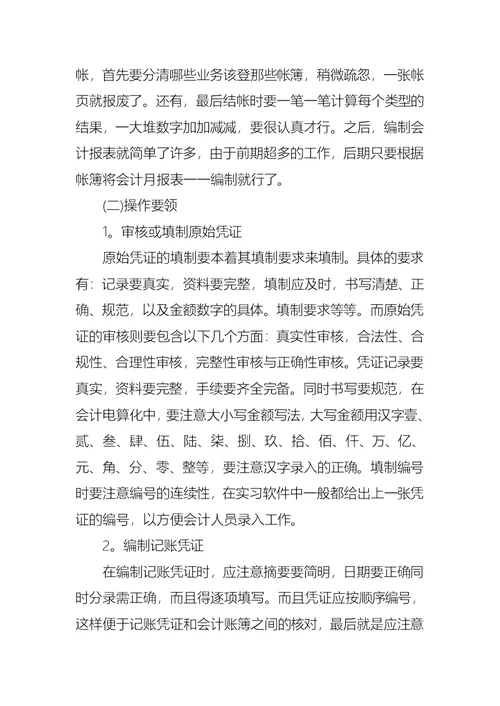 帐，首先要分清哪些业务该登那些帐簿，稍微疏忽，一张帐页就报废了。还有，最后结帐时要一笔一笔计算每个类型的结果，一大堆数字加加减减，要很认真才行。之后，编制会计报表就简单了许多，由于前期超多的工作，后期只要根据帐簿将会计月报表一一编制就行了。

(二)操作要领

1。审核或填制原始凭证

原始凭证的填制要本着其填制要求来填制。具体的要求有：记录要真实，资料要完整，填制应及时，书写清楚、正确、规范，以及金额数字的具体。填制要求等等。而原始凭证的审核则要包含以下几个方面：真实性审核，合法性、合规性、合理性审核，完整性审核与正确性审核。凭证记录要真实，资料要完整，手续要齐全完备。同时书写要规范，在会计电算化中，要注意大小写金额写法，大写金额用汉字壹、贰、叁、肆、伍、陆、柒、捌、玖、拾、佰、仟、万、亿、元、角、分、零、整等，要注意汉字录入的正确。填制编号时要注意编号的连续性，在实习软件中一般都给出上一张凭证的编号，以方便会计人员录入工作。

2。编制记账凭证

在编制记账凭证时，应注意摘要要简明，日期要正确同时分录需正确，而且得逐项填写。而且凭证应按顺序编号，这样便于记账凭证和会计账簿之间的核对，最后就是应注意